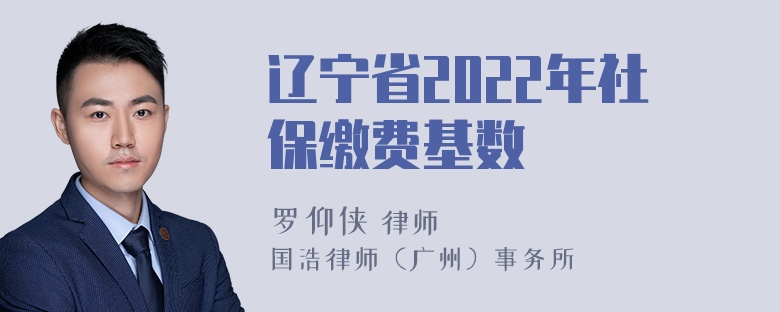 辽宁省2022年社保缴费基数

罗仰侠 律师
国浩律师（广州）事务所